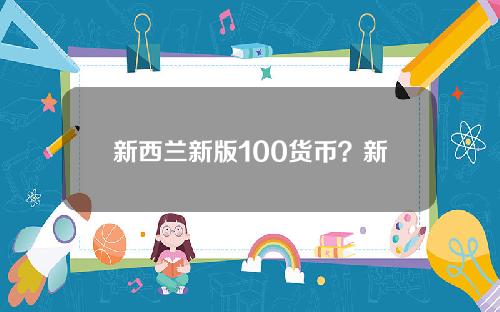 新西兰新版100货币？新